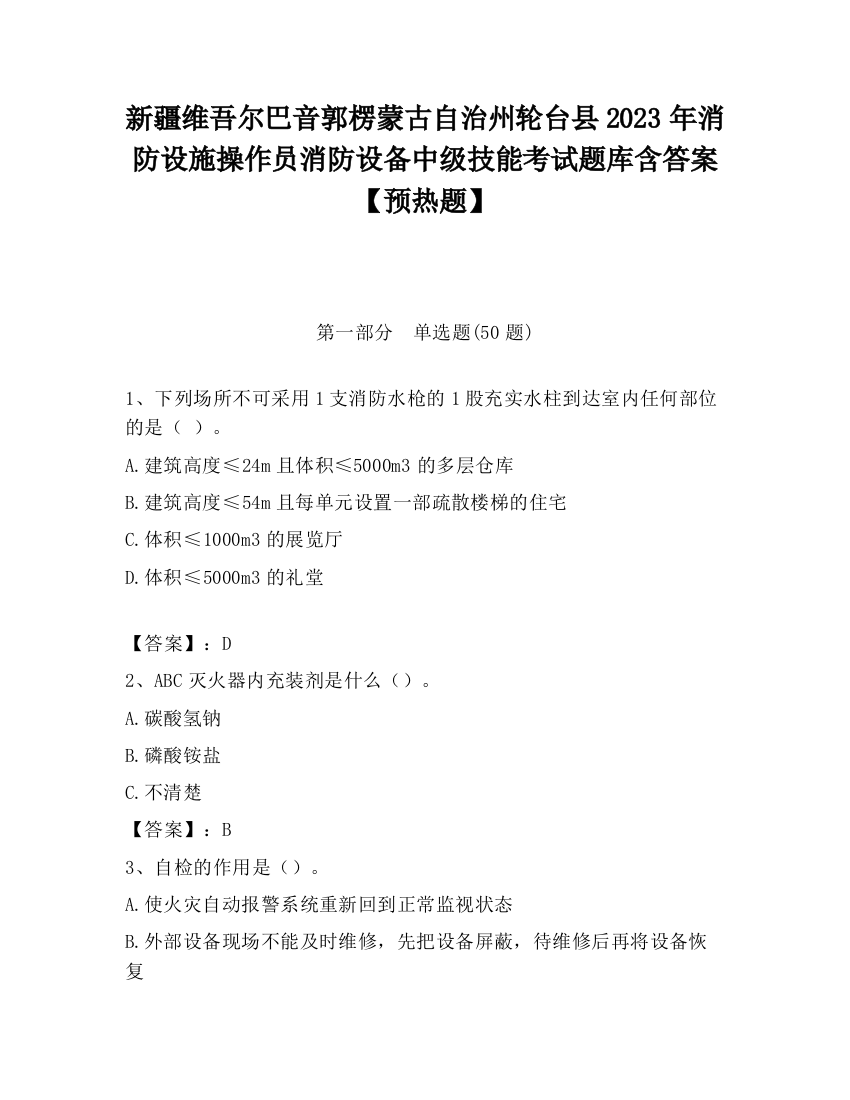 新疆维吾尔巴音郭楞蒙古自治州轮台县2023年消防设施操作员消防设备中级技能考试题库含答案【预热题】

第一部分　单选题(50题)

1、下列场所不可采用1支消防水枪的1股充实水柱到达室内任何部位的是（ ）。

A.建筑高度≤24m且体积≤5000m3的多层仓库

B.建筑高度≤54m且每单元设置一部疏散楼梯的住宅

C.体积≤1000m3的展览厅

D.体积≤5000m3的礼堂

【答案】：D

2、ABC灭火器内充装剂是什么（）。

A.碳酸氢钠

B.磷酸铵盐

C.不清楚

【答案】：B

3、自检的作用是（）。

A.使火灾自动报警系统重新回到正常监视状态

B.外部设备现场不能及时维修，先把设备屏蔽，待维修后再将设备恢复